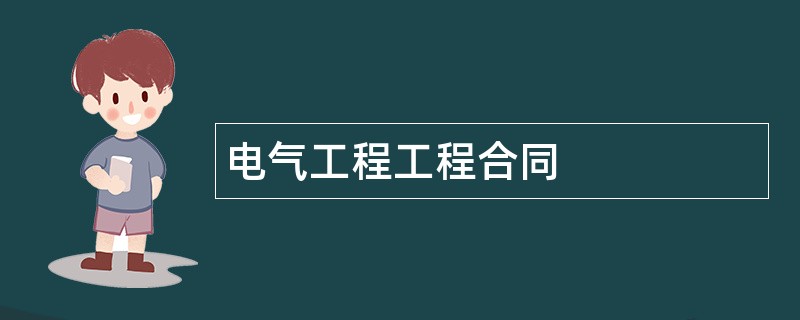 电气工程工程合同